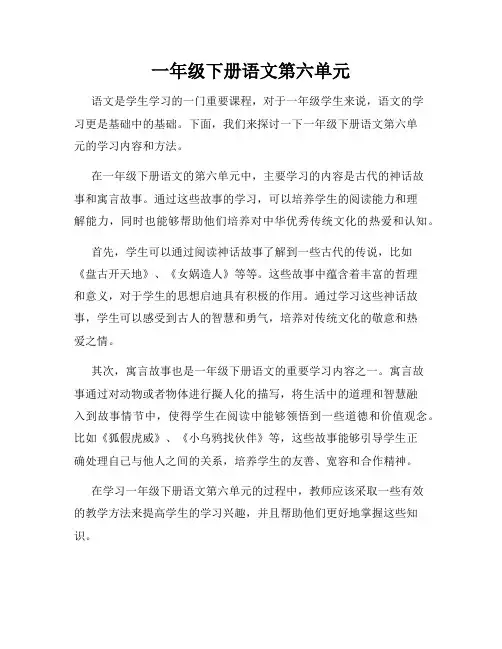 一年级下册语文第六单元

语文是学生学习的一门重要课程，对于一年级学生来说，语文的学习更是基础中的基础。下面，我们来探讨一下一年级下册语文第六单元的学习内容和方法。

在一年级下册语文的第六单元中，主要学习的内容是古代的神话故事和寓言故事。通过这些故事的学习，可以培养学生的阅读能力和理解能力，同时也能够帮助他们培养对中华优秀传统文化的热爱和认知。

首先，学生可以通过阅读神话故事了解到一些古代的传说，比如《盘古开天地》、《女娲造人》等等。这些故事中蕴含着丰富的哲理和意义，对于学生的思想启迪具有积极的作用。通过学习这些神话故事，学生可以感受到古人的智慧和勇气，培养对传统文化的敬意和热爱之情。

其次，寓言故事也是一年级下册语文的重要学习内容之一。寓言故事通过对动物或者物体进行拟人化的描写，将生活中的道理和智慧融入到故事情节中，使得学生在阅读中能够领悟到一些道德和价值观念。比如《狐假虎威》、《小乌鸦找伙伴》等，这些故事能够引导学生正确处理自己与他人之间的关系，培养学生的友善、宽容和合作精神。

在学习一年级下册语文第六单元的过程中，教师应该采取一些有效的教学方法来提高学生的学习兴趣，并且帮助他们更好地掌握这些知识。